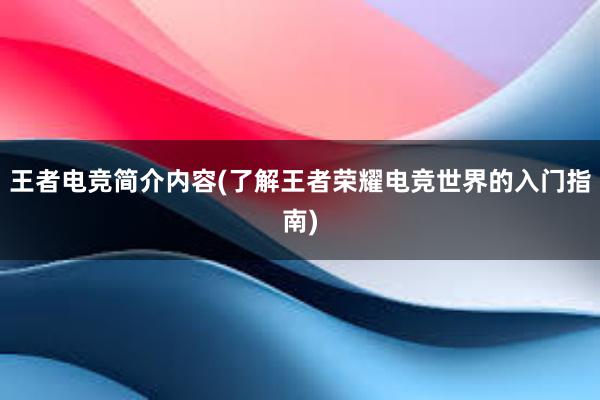 王者电竞简介内容(了解王者荣耀电竞世界的入门指南)